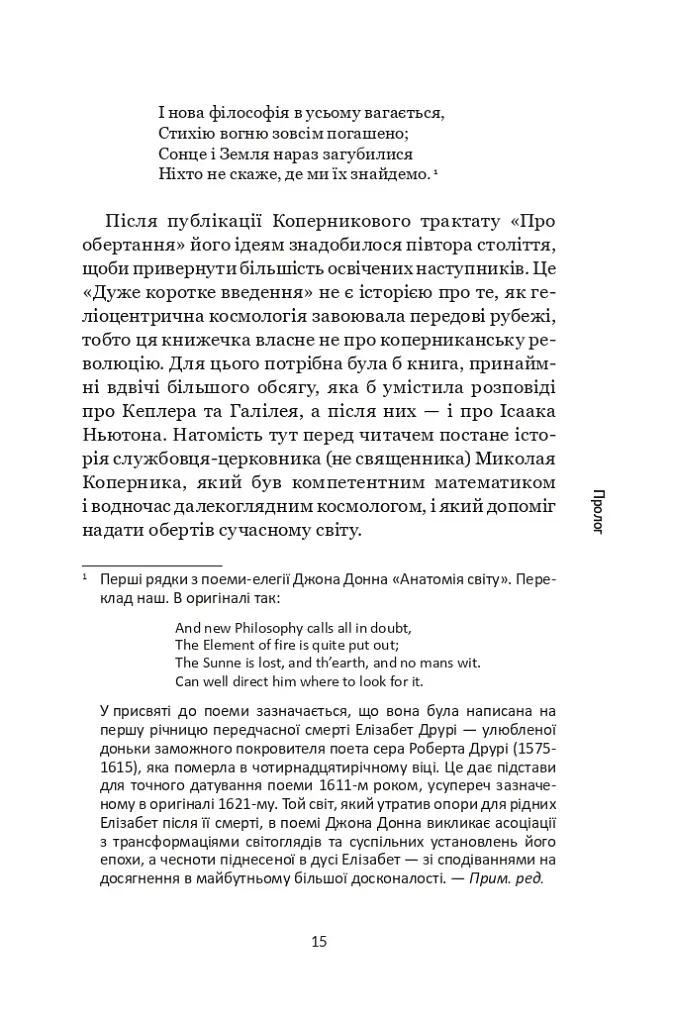 І нова філософія в усьому вагається,
Стихію вогню зовсім погашено;
Сонце і Земля нараз загубилися
Ніхто не скаже, де ми їх знайдемо. ¹

Після публікації Коперникового трактату «Про обертання» його ідеям знадобилося півтора століття, щоби привернути більшість освічених наступників. Це «Дуже коротке введення» не є історією про те, як геліоцентрична космологія завоювала передові рубежі, тобто ця книжечка власне не про коперниканську революцію. Для цього потрібна була б книга, принаймні вдвічі більшого обсягу, яка б умістила розповіді про Кеплера та Галілея, а після них — і про Ісаака Ньютона. Натомість тут перед читачем постане історія службовця-церковника (не священника) Миколая Коперника, який був компетентним математиком і водночас далекоглядним космологом, і який допоміг надати обертів сучасному світу.

Пролог

¹ Перші рядки з поеми-елегії Джона Донна «Анатомія світу». Переклад наш. В оригіналі так:

And new Philosophy calls all in doubt,
The Element of fire is quite put out;
The Sunne is lost, and th'earth, and no mans wit.
Can well direct him where to look for it.

У присвяті до поеми зазначається, що вона була написана на першу річницю передчасної смерті Елізабет Друрі — улюбленої доньки заможного покровителя поета сера Роберта Друрі (1575-1615), яка померла в чотирнадцятирічному віці. Це дає підстави для точного датування поеми 1611-м роком, усупереч зазначеному в оригіналі 1621-му. Той світ, який утратив опори для рідних Елізабет після її смерті, в поемі Джона Донна викликає асоціації з трансформаціями світоглядів та суспільних установлень його епохи, а чесноти піднесеної в дусі Елізабет — зі сподіваннями на досягнення в майбутньому більшої досконалості. — Прим. ред.

15